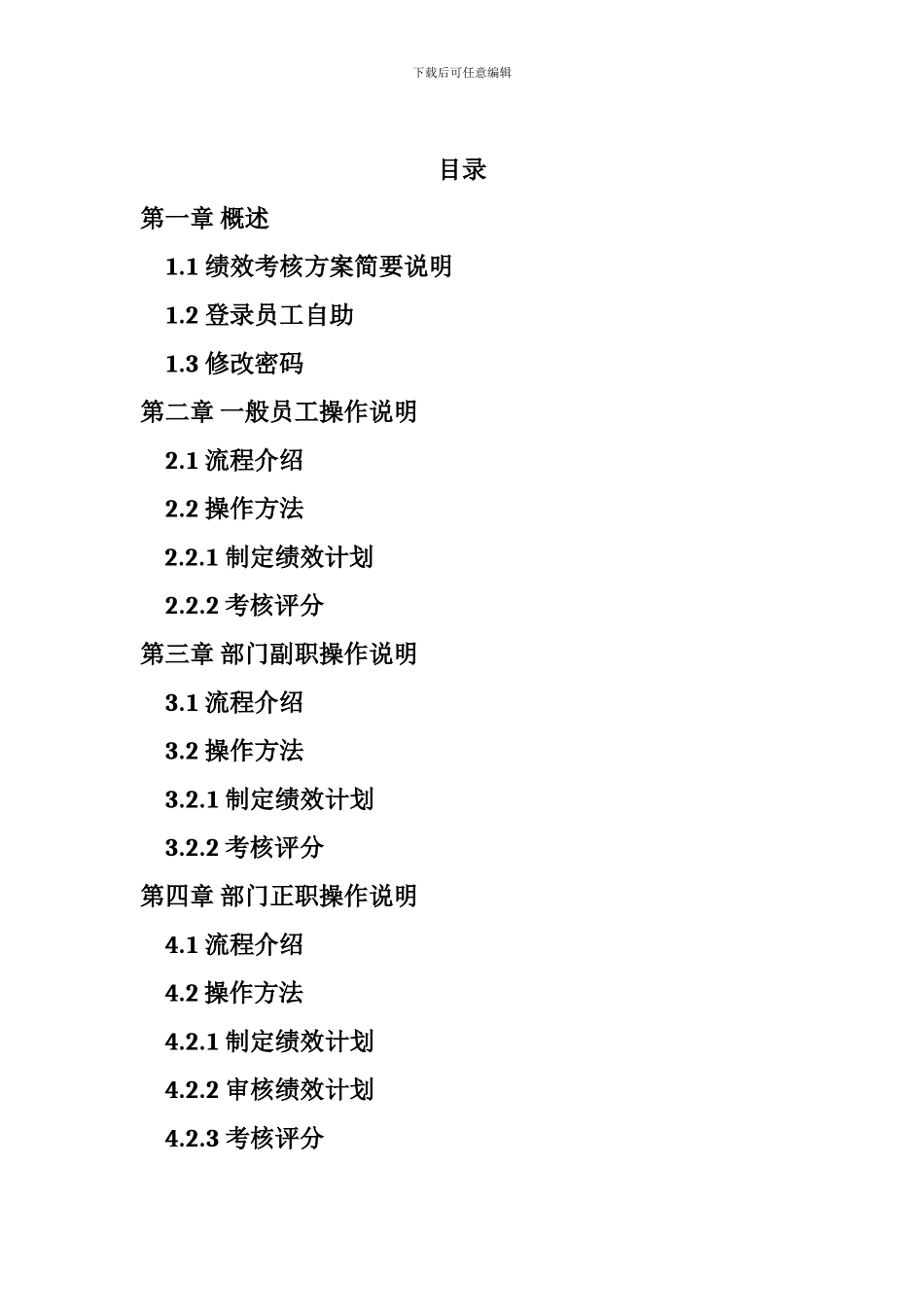 下载后可任意编辑

目录

第一章 概述

1.1 绩效考核方案简要说明

1.2 登录员工自助

1.3 修改密码

第二章 一般员工操作说明

2.1 流程介绍

2.2 操作方法

2.2.1 制定绩效计划

2.2.2 考核评分

第三章 部门副职操作说明

3.1 流程介绍

3.2 操作方法

3.2.1 制定绩效计划

3.2.2 考核评分

第四章 部门正职操作说明

4.1 流程介绍

4.2 操作方法

4.2.1 制定绩效计划

4.2.2 审核绩效计划

4.2.3 考核评分